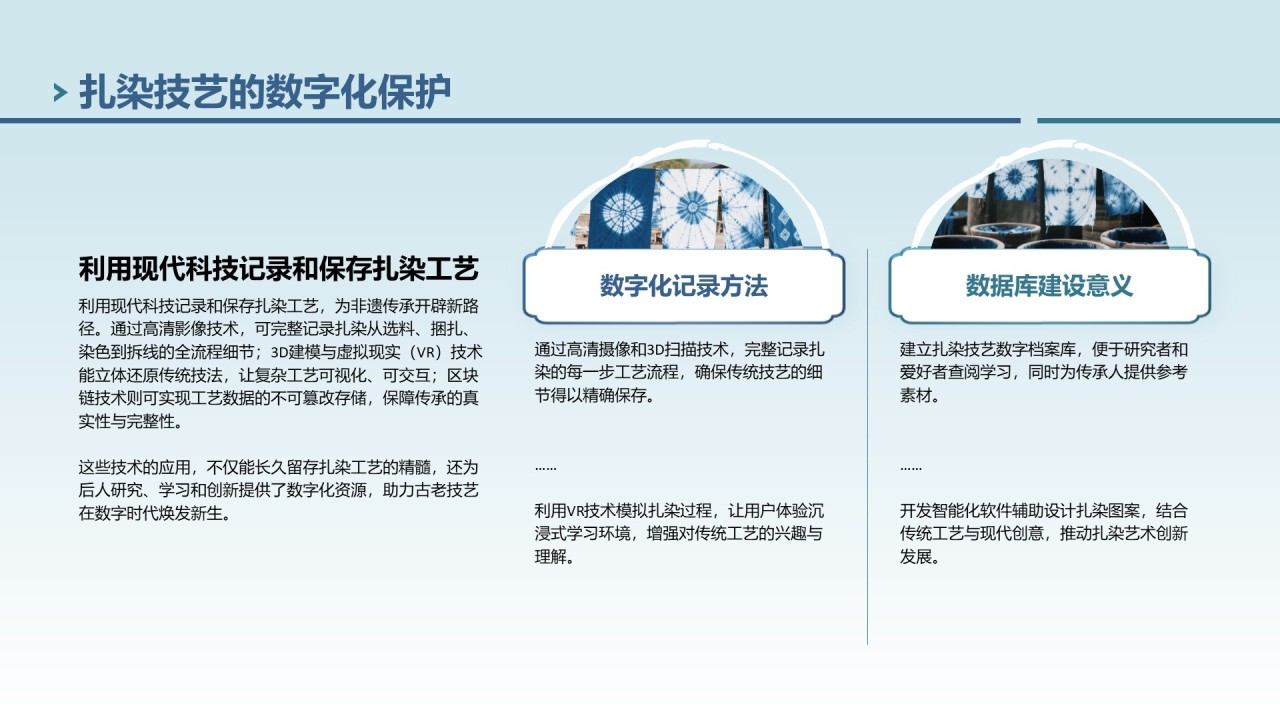 扎染技艺的数字化保护

利用现代科技记录和保存扎染工艺

利用现代科技记录和保存扎染工艺，为非遗传承开辟新路径。通过高清影像技术，可完整记录扎染从选料、捆扎、染色到拆线的全流程细节；3D建模与虚拟现实（VR）技术能立体还原传统技法，让复杂工艺可视化、可交互；区块链技术则可实现工艺数据的不可篡改存储，保障传承的真实性与完整性。

这些技术的应用，不仅能长久留存扎染工艺的精髓，还为后人研究、学习和创新提供了数字化资源，助力古老技艺在数字时代焕发新生。

数字化记录方法

通过高清摄像和3D扫描技术，完整记录扎染的每一步工艺流程，确保传统技艺的细节得以精确保存。

……

利用VR技术模拟扎染过程，让用户体验沉浸式学习环境，增强对传统工艺的兴趣与理解。

数据库建设意义

建立扎染技艺数字档案库，便于研究者和爱好者查阅学习，同时为传承人提供参考素材。

……

开发智能化软件辅助设计扎染图案，结合传统工艺与现代创意，推动扎染艺术创新发展。